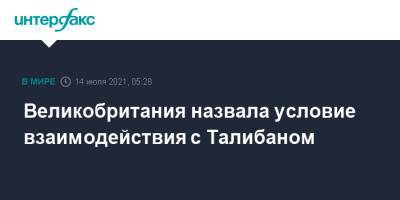 интерфакс

В МИРЕ 14 июля 2021, 05:28

Великобритания назвала условие взаимодействия с Талибаном